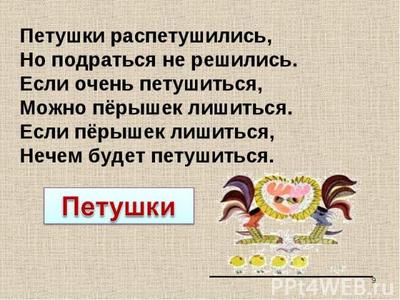 Петушки распетушились,
Но подраться не решились.
Если очень петушиться,
Можно пёрышек лишиться.
Если пёрышек лишиться,
Нечем будет петушиться.

Петушки

9

PPt4WEB.ru